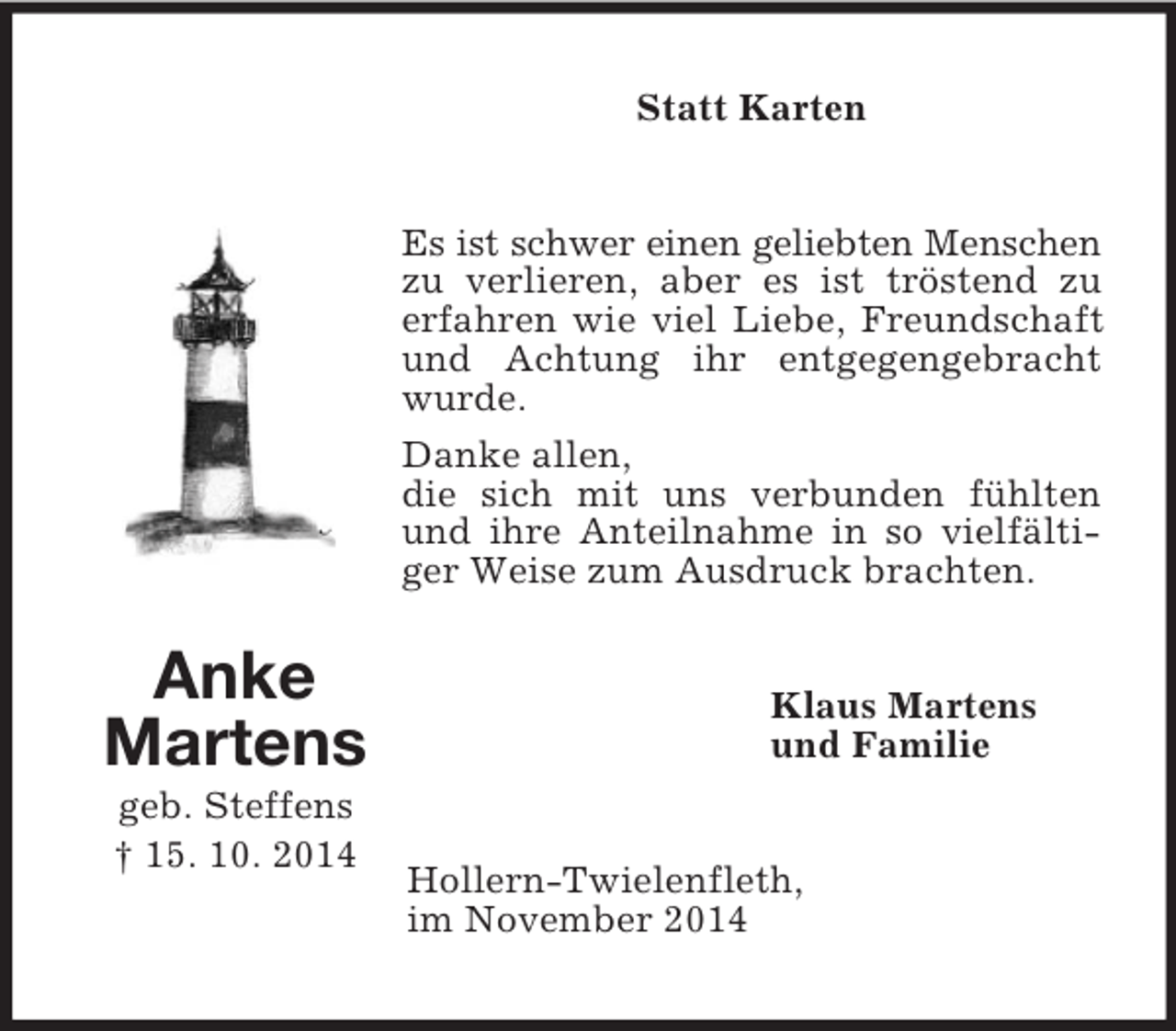 Statt Karten

Es ist schwer einen geliebten Menschen zu verlieren, aber es ist tröstend zu erfahren wie viel Liebe, Freundschaft und Achtung ihr entgegengebracht wurde.

Danke allen,
die sich mit uns verbunden fühlten und ihre Anteilnahme in so vielfältiger Weise zum Ausdruck brachten.

Anke
Martens
geb. Steffens
† 15. 10. 2014

Klaus Martens
und Familie

Hollern-Twielenfleth,
im November 2014